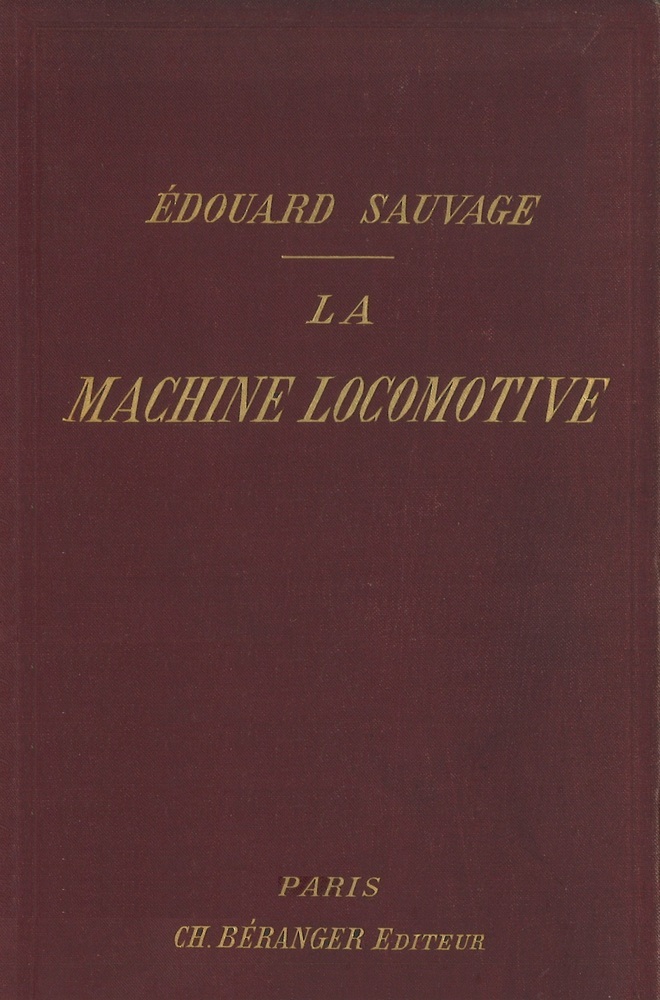 ÉDOUARD SAUVAGE

LA

MACHINE LOCOMOTIVE

PARIS

CH. BÉRANGER EDITEUR